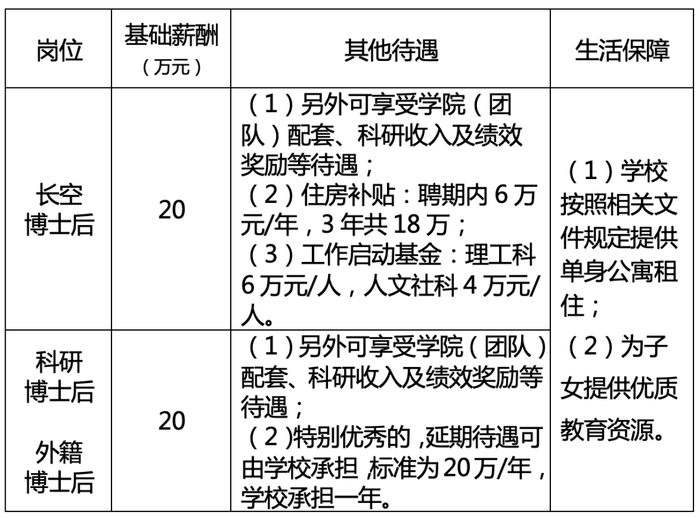 | 岗位 | 基础薪酬（万元） | 其他待遇 | 生活保障 |
|---|---|---|---|
| 长空博士后 | 20 | （1）另外可享受学院（团队）配套、科研收入及绩效奖励等待遇；（2）住房补贴：聘期内 6 万元/年，3 年共 18 万；（3）工作启动基金：理工科 6 万元/人，人文社科 4 万元/人。 | （1）学校按照相关文件规定提供单身公寓租住；（2）为子女提供优质教育资源。 |
| 科研博士后 外籍博士后 | 20 | （1）另外可享受学院（团队）配套、科研收入及绩效奖励等待遇；（2）特别优秀的，延期待遇可由学校承担，标准为 20 万/年，学校承担一年。 | |